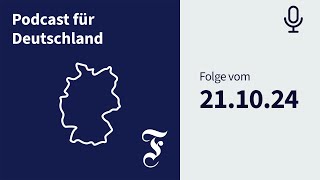 Podcast für Deutschland

F

Folge vom
21.10.24